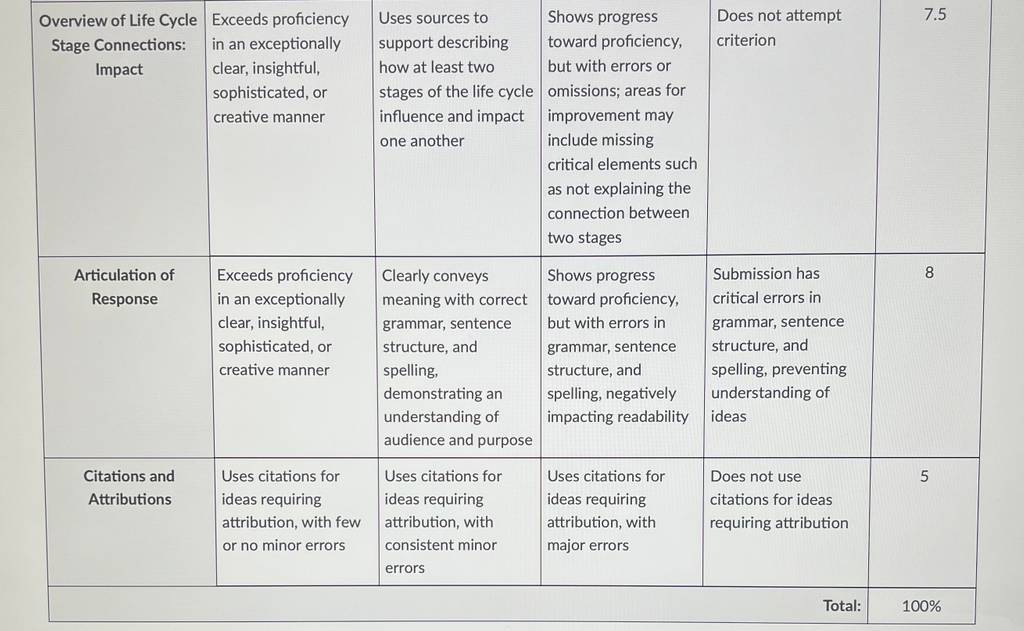 | Overview of Life Cycle Stage Connections: Impact | Exceeds proficiency in an exceptionally clear, insightful, sophisticated, or creative manner | Uses sources to support describing how at least two stages of the life cycle influence and impact one another | Shows progress toward proficiency, but with errors or omissions; areas for improvement may include missing critical elements such as not explaining the connection between two stages | Does not attempt criterion | 7.5 |
|---|---|---|---|---|---|
| Articulation of Response | Exceeds proficiency in an exceptionally clear, insightful, sophisticated, or creative manner | Clearly conveys meaning with correct grammar, sentence structure, and spelling, demonstrating an understanding of audience and purpose | Shows progress toward proficiency, but with errors in grammar, sentence structure, and spelling, negatively impacting readability | Submission has critical errors in grammar, sentence structure, and spelling, preventing understanding of ideas | 8 |
| Citations and Attributions | Uses citations for ideas requiring attribution, with few or no minor errors | Uses citations for ideas requiring attribution, with consistent minor errors | Uses citations for ideas requiring attribution, with major errors | Does not use citations for ideas requiring attribution | 5 |
| | | | | Total: | 100% |